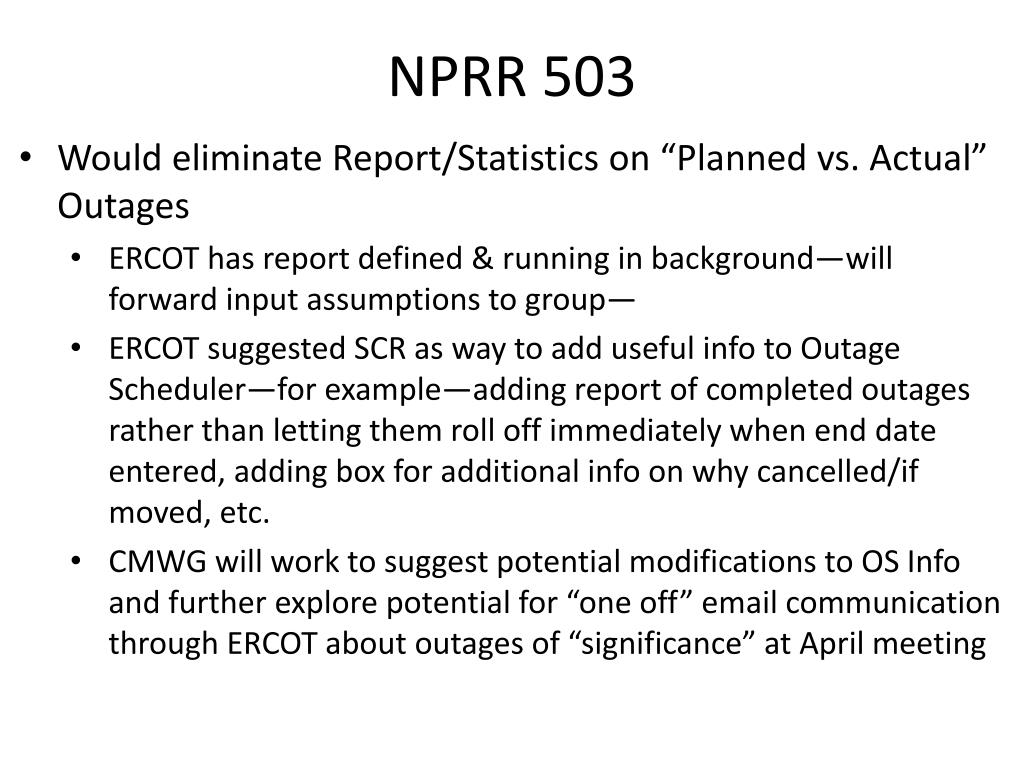 NPRR 503

• Would eliminate Report/Statistics on “Planned vs. Actual” Outages
  • ERCOT has report defined & running in background—will forward input assumptions to group—
  • ERCOT suggested SCR as way to add useful info to Outage Scheduler—for example—adding report of completed outages rather than letting them roll off immediately when end date entered, adding box for additional info on why cancelled/if moved, etc.
  • CMWG will work to suggest potential modifications to OS Info and further explore potential for “one off” email communication through ERCOT about outages of “significance” at April meeting